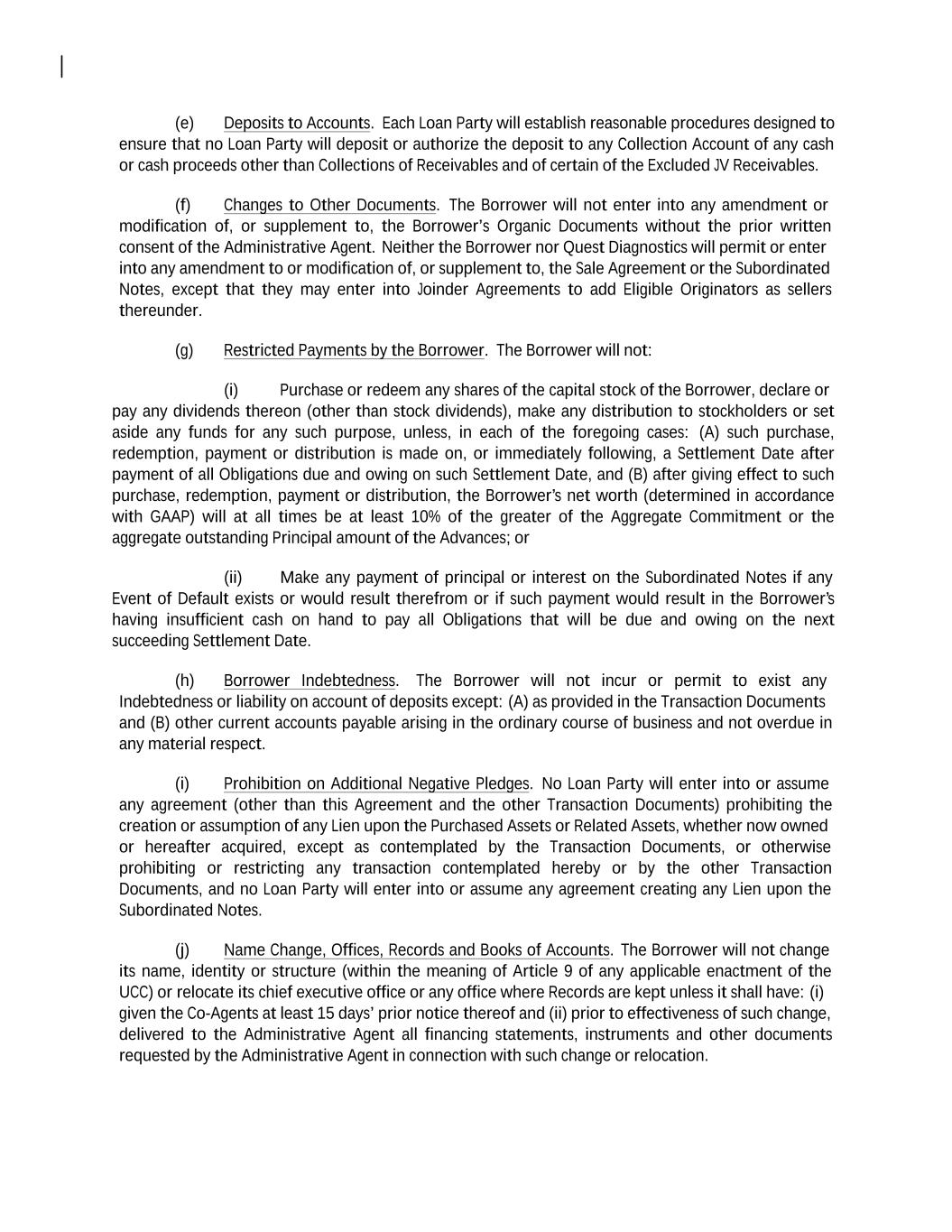 (e) Deposits to Accounts. Each Loan Party will establish reasonable procedures designed to ensure that no Loan Party will deposit or authorize the deposit to any Collection Account of any cash or cash proceeds other than Collections of Receivables and of certain of the Excluded JV Receivables.

(f) Changes to Other Documents. The Borrower will not enter into any amendment or modification of, or supplement to, the Borrower's Organic Documents without the prior written consent of the Administrative Agent. Neither the Borrower nor Quest Diagnostics will permit or enter into any amendment to or modification of, or supplement to, the Sale Agreement or the Subordinated Notes, except that they may enter into Joinder Agreements to add Eligible Originators as sellers thereunder.

(g) Restricted Payments by the Borrower. The Borrower will not:

(i) Purchase or redeem any shares of the capital stock of the Borrower, declare or pay any dividends thereon (other than stock dividends), make any distribution to stockholders or set aside any funds for any such purpose, unless, in each of the foregoing cases: (A) such purchase, redemption, payment or distribution is made on, or immediately following, a Settlement Date after payment of all Obligations due and owing on such Settlement Date, and (B) after giving effect to such purchase, redemption, payment or distribution, the Borrower's net worth (determined in accordance with GAAP) will at all times be at least 10% of the greater of the Aggregate Commitment or the aggregate outstanding Principal amount of the Advances; or

(ii) Make any payment of principal or interest on the Subordinated Notes if any Event of Default exists or would result therefrom or if such payment would result in the Borrower's having insufficient cash on hand to pay all Obligations that will be due and owing on the next succeeding Settlement Date.

(h) Borrower Indebtedness. The Borrower will not incur or permit to exist any Indebtedness or liability on account of deposits except: (A) as provided in the Transaction Documents and (B) other current accounts payable arising in the ordinary course of business and not overdue in any material respect.

(i) Prohibition on Additional Negative Pledges. No Loan Party will enter into or assume any agreement (other than this Agreement and the other Transaction Documents) prohibiting the creation or assumption of any Lien upon the Purchased Assets or Related Assets, whether now owned or hereafter acquired, except as contemplated by the Transaction Documents, or otherwise prohibiting or restricting any transaction contemplated hereby or by the other Transaction Documents, and no Loan Party will enter into or assume any agreement creating any Lien upon the Subordinated Notes.

(j) Name Change, Offices, Records and Books of Accounts. The Borrower will not change its name, identity or structure (within the meaning of Article 9 of any applicable enactment of the UCC) or relocate its chief executive office or any office where Records are kept unless it shall have: (i) given the Co-Agents at least 15 days' prior notice thereof and (ii) prior to effectiveness of such change, delivered to the Administrative Agent all financing statements, instruments and other documents requested by the Administrative Agent in connection with such change or relocation.